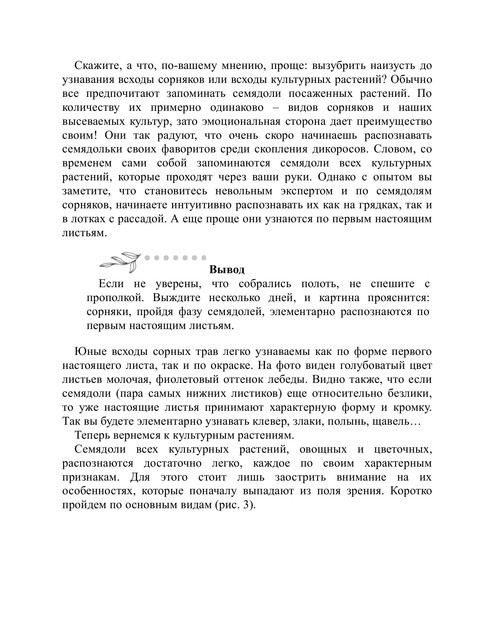 Скажите, а что, по-вашему мнению, проще: вызубрить наизусть до узнавания всходы сорняков или всходы культурных растений? Обычно все предпочитают запоминать семядоли посаженных растений. По количеству их примерно одинаково – видов сорняков и наших высеваемых культур, зато эмоциональная сторона дает преимущество своим! Они так радуют, что очень скоро начинаешь распознавать семядольки своих фаворитов среди скопления дикоросов. Словом, со временем сами собой запоминаются семядоли всех культурных растений, которые проходят через ваши руки. Однако с опытом вы заметите, что становитесь невольным экспертом и по семядолям сорняков, начинаете интуитивно распознавать их как на грядках, так и в лотках с рассадой. А еще проще они узнаются по первым настоящим листьям.

Вывод

Если не уверены, что собрались полоть, не спешите с прополкой. Выждите несколько дней, и картина прояснится: сорняки, пройдя фазу семядолей, элементарно распознаются по первым настоящим листьям.

Юные всходы сорных трав легко узнаваемы как по форме первого настоящего листа, так и по окраске. На фото виден голубоватый цвет листьев молочая, фиолетовый оттенок лебеды. Видно также, что если семядоли (пара самых нижних листиков) еще относительно безлики, то уже настоящие листья принимают характерную форму и кромку. Так вы будете элементарно узнавать клевер, злаки, полынь, щавель…

Теперь вернемся к культурным растениям.

Семядоли всех культурных растений, овощных и цветочных, распознаются достаточно легко, каждое по своим характерным признакам. Для этого стоит лишь заострить внимание на их особенностях, которые поначалу выпадают из поля зрения. Коротко пройдем по основным видам (рис. 3).